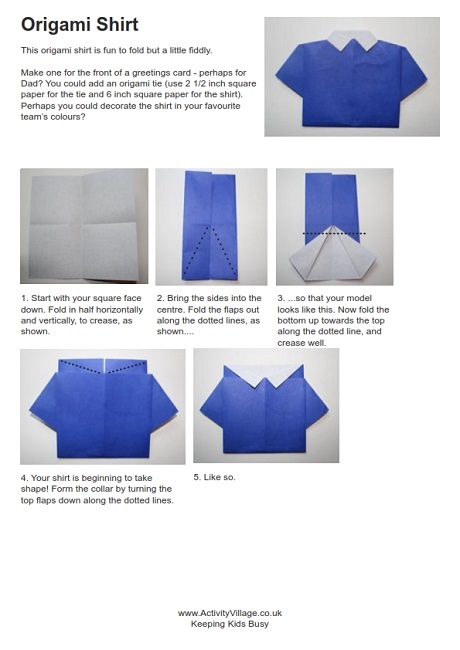 Origami Shirt

This origami shirt is fun to fold but a little fiddly.

Make one for the front of a greetings card - perhaps for Dad? You could add an origami tie (use 2 1/2 inch square paper for the tie and 6 inch square paper for the shirt). Perhaps you could decorate the shirt in your favourite team's colours?

1. Start with your square face down. Fold in half horizontally and vertically, to crease, as shown.

2. Bring the sides into the centre. Fold the flaps out along the dotted lines, as shown....

3. ...so that your model looks like this. Now fold the bottom up towards the top along the dotted line, and crease well.

4. Your shirt is beginning to take shape! Form the collar by turning the top flaps down along the dotted lines.

5. Like so.

www.ActivityVillage.co.uk
Keeping Kids Busy